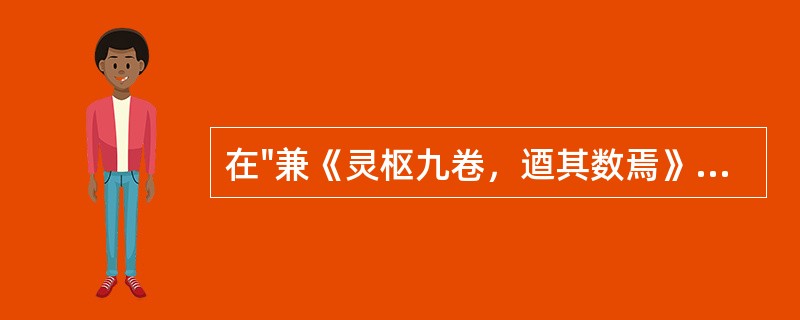 在"兼《灵枢九卷，迺其数焉》...